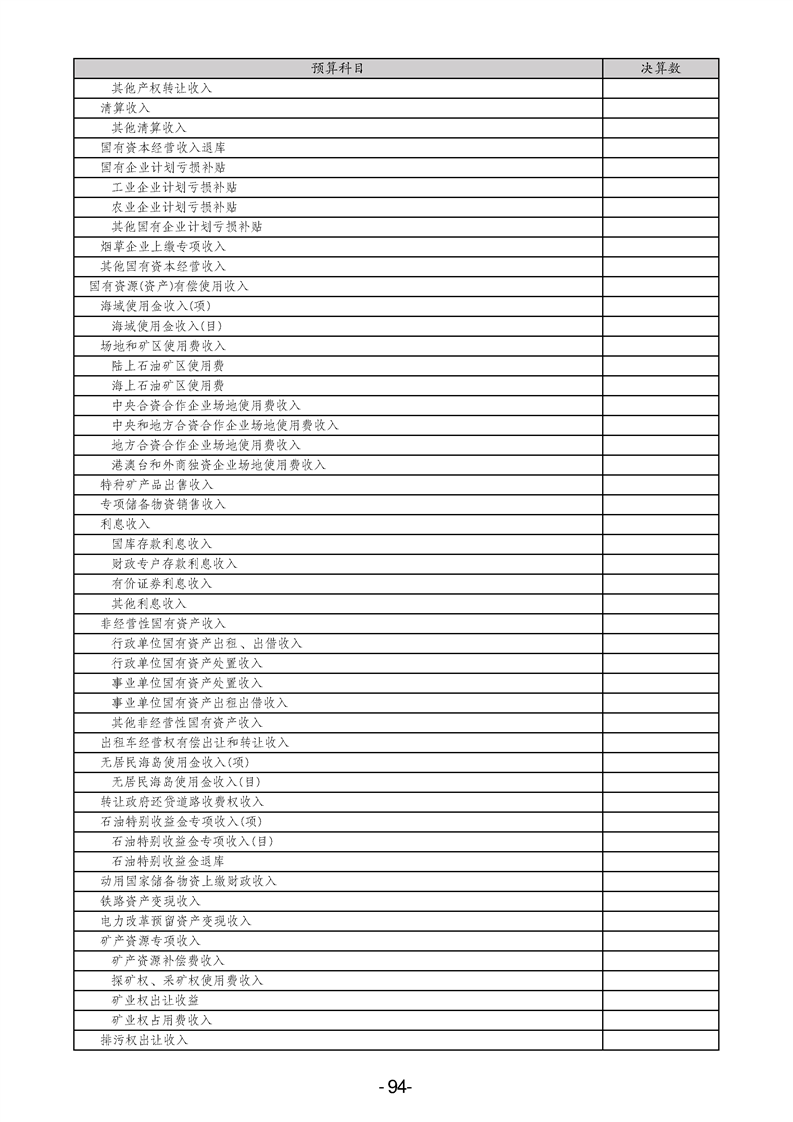 | 预算科目 | 决算数 |
|---|---|
| 其他产权转让收入 | |
| 清算收入 | |
| 其他清算收入 | |
| 国有资本经营收入退库 | |
| 国有企业计划亏损补贴 | |
| 工业企业计划亏损补贴 | |
| 农业企业计划亏损补贴 | |
| 其他国有企业计划亏损补贴 | |
| 烟草企业上缴专项收入 | |
| 其他国有资本经营收入 | |
| 国有资源(资产)有偿使用收入 | |
| 海域使用金收入(项) | |
| 海域使用金收入(目) | |
| 场地和矿区使用费收入 | |
| 陆上石油矿区使用费 | |
| 海上石油矿区使用费 | |
| 中央合资合作企业场地使用费收入 | |
| 中央和地方合资合作企业场地使用费收入 | |
| 地方合资合作企业场地使用费收入 | |
| 港澳台和外商独资企业场地使用费收入 | |
| 特种矿产品出售收入 | |
| 专项储备物资销售收入 | |
| 利息收入 | |
| 国库存款利息收入 | |
| 财政专户存款利息收入 | |
| 有价证券利息收入 | |
| 其他利息收入 | |
| 非经营性国有资产收入 | |
| 行政单位国有资产出租、出借收入 | |
| 行政单位国有资产处置收入 | |
| 事业单位国有资产处置收入 | |
| 事业单位国有资产出租出借收入 | |
| 其他非经营性国有资产收入 | |
| 出租车经营权有偿出让和转让收入 | |
| 无居民海岛使用金收入(项) | |
| 无居民海岛使用金收入(目) | |
| 转让政府还贷道路收费权收入 | |
| 石油特别收益金专项收入(项) | |
| 石油特别收益金专项收入(目) | |
| 石油特别收益金退库 | |
| 动用国家储备物资上缴财政收入 | |
| 铁路资产变现收入 | |
| 电力改革预留资产变现收入 | |
| 矿产资源专项收入 | |
| 矿产资源补偿费收入 | |
| 探矿权、采矿权使用费收入 | |
| 矿业权出让收益 | |
| 矿业权占用费收入 | |
| 排污权出让收入 | |

-94-